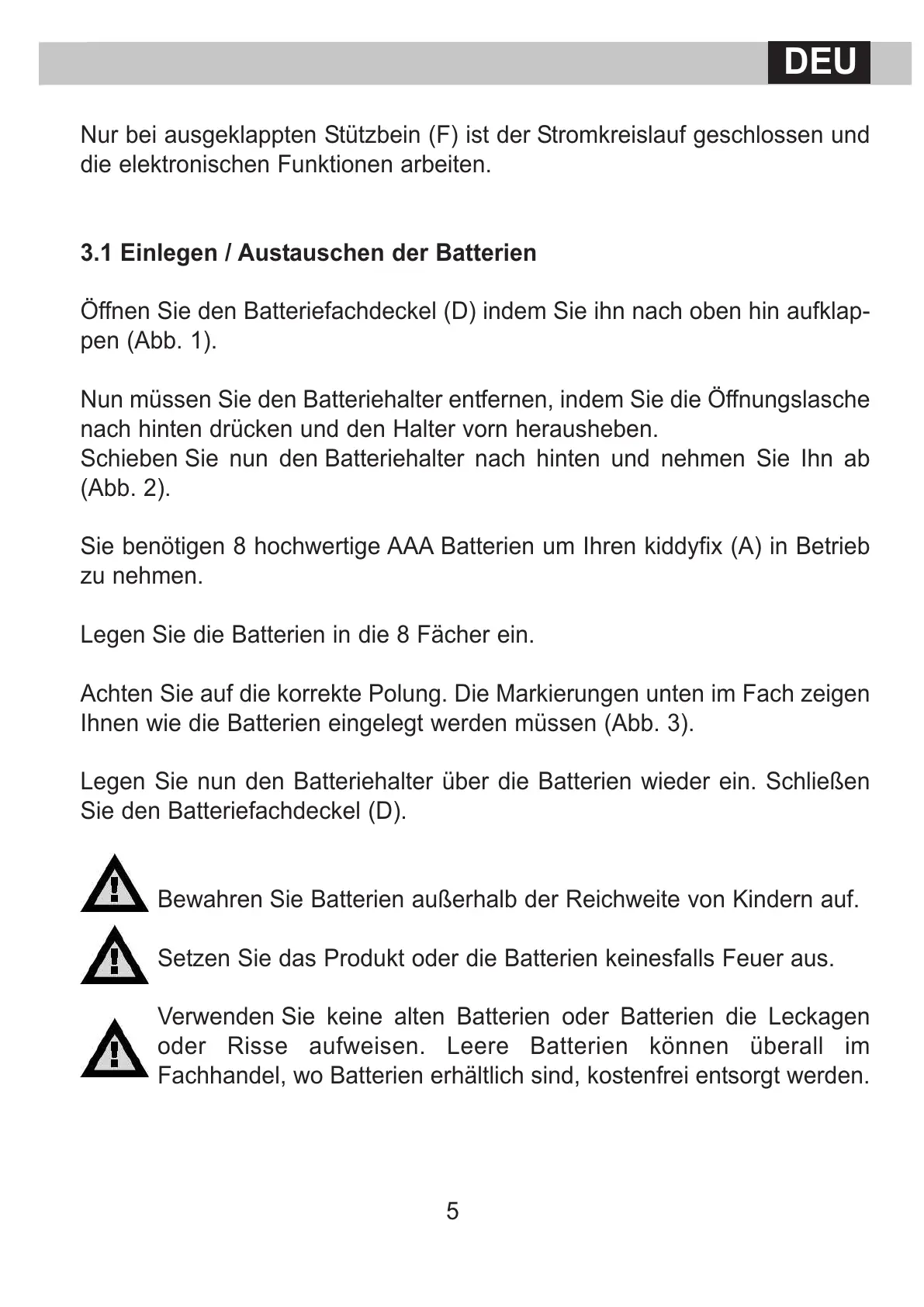 DEU

Nur bei ausgeklappten Stützbein (F) ist der Stromkreislauf geschlossen und die elektronischen Funktionen arbeiten.

3.1 Einlegen / Austauschen der Batterien

Öffnen Sie den Batteriefachdeckel (D) indem Sie ihn nach oben hin aufklappen (Abb. 1).

Nun müssen Sie den Batteriehalter entfernen, indem Sie die Öffnungslasche nach hinten drücken und den Halter vorn herausheben.
Schieben Sie nun den Batteriehalter nach hinten und nehmen Sie Ihn ab (Abb. 2).

Sie benötigen 8 hochwertige AAA Batterien um Ihren kiddyfix (A) in Betrieb zu nehmen.

Legen Sie die Batterien in die 8 Fächer ein.

Achten Sie auf die korrekte Polung. Die Markierungen unten im Fach zeigen Ihnen wie die Batterien eingelegt werden müssen (Abb. 3).

Legen Sie nun den Batteriehalter über die Batterien wieder ein. Schließen Sie den Batteriefachdeckel (D).

Bewahren Sie Batterien außerhalb der Reichweite von Kindern auf.

Setzen Sie das Produkt oder die Batterien keinesfalls Feuer aus.

Verwenden Sie keine alten Batterien oder Batterien die Leckagen oder Risse aufweisen. Leere Batterien können überall im Fachhandel, wo Batterien erhältlich sind, kostenfrei entsorgt werden.

5